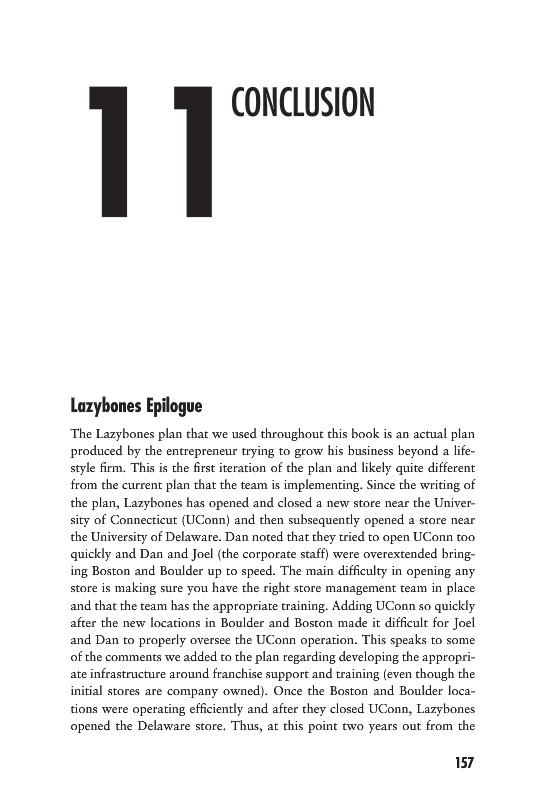 11 CONCLUSION

Lazybones Epilogue

The Lazybones plan that we used throughout this book is an actual plan produced by the entrepreneur trying to grow his business beyond a lifestyle firm. This is the first iteration of the plan and likely quite different from the current plan that the team is implementing. Since the writing of the plan, Lazybones has opened and closed a new store near the University of Connecticut (UConn) and then subsequently opened a store near the University of Delaware. Dan noted that they tried to open UConn too quickly and Dan and Joel (the corporate staff) were overextended bringing Boston and Boulder up to speed. The main difficulty in opening any store is making sure you have the right store management team in place and that the team has the appropriate training. Adding UConn so quickly after the new locations in Boulder and Boston made it difficult for Joel and Dan to properly oversee the UConn operation. This speaks to some of the comments we added to the plan regarding developing the appropriate infrastructure around franchise support and training (even though the initial stores are company owned). Once the Boston and Boulder locations were operating efficiently and after they closed UConn, Lazybones opened the Delaware store. Thus, at this point two years out from the

157